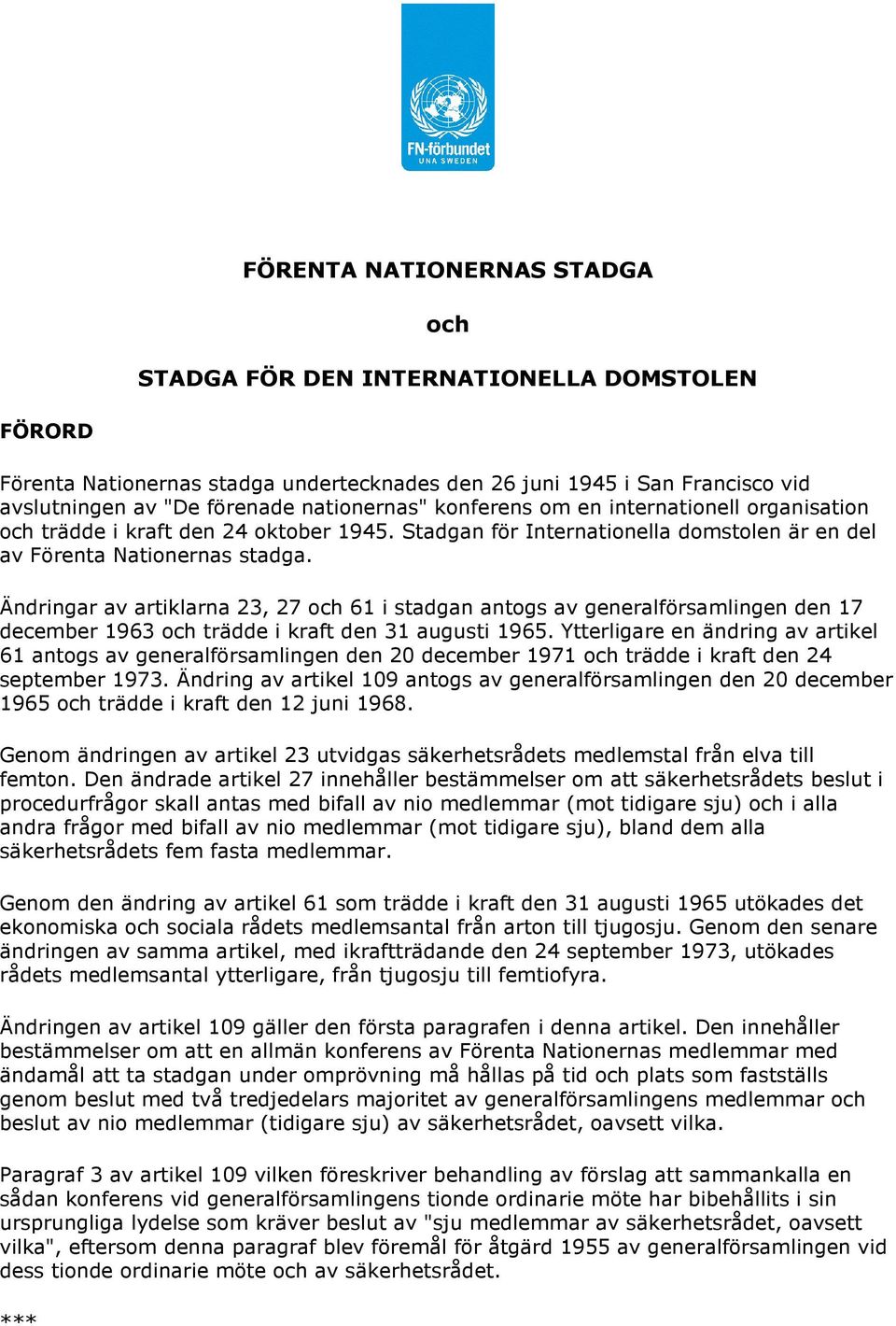 FN-förbundet
UNA SWEDEN

FÖRENTA NATIONERNAS STADGA

och

STADGA FÖR DEN INTERNATIONELLA DOMSTOLEN

FÖRORD

Förenta Nationernas stadga undertecknades den 26 juni 1945 i San Francisco vid avslutningen av "De förenade nationernas" konferens om en internationell organisation och trädde i kraft den 24 oktober 1945. Stadgan för Internationella domstolen är en del av Förenta Nationernas stadga.

Ändringar av artiklarna 23, 27 och 61 i stadgan antogs av generalförsamlingen den 17 december 1963 och trädde i kraft den 31 augusti 1965. Ytterligare en ändring av artikel 61 antogs av generalförsamlingen den 20 december 1971 och trädde i kraft den 24 september 1973. Ändring av artikel 109 antogs av generalförsamlingen den 20 december 1965 och trädde i kraft den 12 juni 1968.

Genom ändringen av artikel 23 utvidgas säkerhetsrådets medlemstal från elva till femton. Den ändrade artikel 27 innehåller bestämmelser om att säkerhetsrådets beslut i procedurfrågor skall antas med bifall av nio medlemmar (mot tidigare sju) och i alla andra frågor med bifall av nio medlemmar (mot tidigare sju), bland dem alla säkerhetsrådets fem fasta medlemmar.

Genom den ändring av artikel 61 som trädde i kraft den 31 augusti 1965 utökades det ekonomiska och sociala rådets medlemsantal från arton till tjugosju. Genom den senare ändringen av samma artikel, med ikraftträdande den 24 september 1973, utökades rådets medlemsantal ytterligare, från tjugosju till femtiofyra.

Ändringen av artikel 109 gäller den första paragrafen i denna artikel. Den innehåller bestämmelser om att en allmän konferens av Förenta Nationernas medlemmar med ändamål att ta stadgan under omprövning må hållas på tid och plats som fastställs genom beslut med två tredjedelars majoritet av generalförsamlingens medlemmar och beslut av nio medlemmar (tidigare sju) av säkerhetsrådet, oavsett vilka.

Paragraf 3 av artikel 109 vilken föreskriver behandling av förslag att sammankalla en sådan konferens vid generalförsamlingens tionde ordinarie möte har bibehållits i sin ursprungliga lydelse som kräver beslut av "sju medlemmar av säkerhetsrådet, oavsett vilka", eftersom denna paragraf blev föremål för åtgärd 1955 av generalförsamlingen vid dess tionde ordinarie möte och av säkerhetsrådet.

***